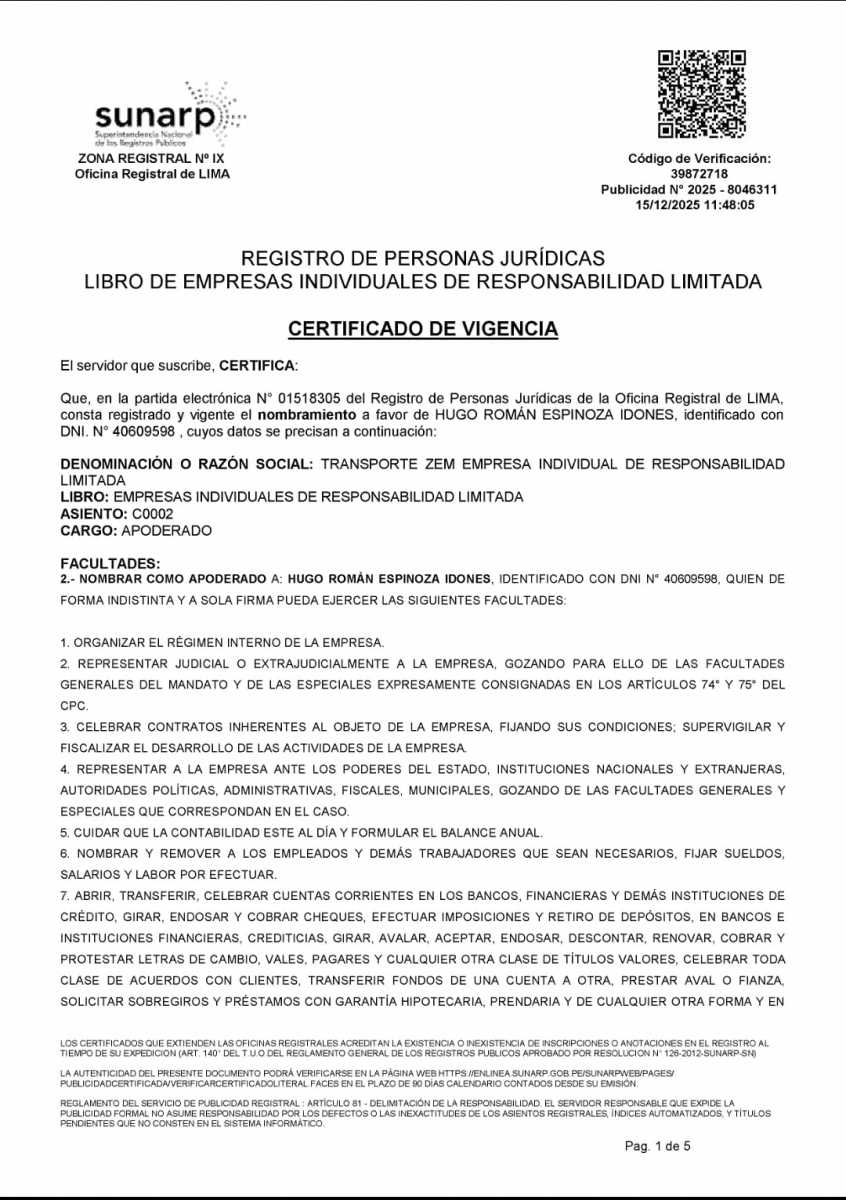 sunarp
Superintendencia Nacional de los Registros Públicos
ZONA REGISTRAL Nº IX
Oficina Registral de LIMA

Código de Verificación:
39872718
Publicidad N° 2025 - 8046311
15/12/2025 11:48:05

REGISTRO DE PERSONAS JURÍDICAS
LIBRO DE EMPRESAS INDIVIDUALES DE RESPONSABILIDAD LIMITADA

CERTIFICADO DE VIGENCIA

El servidor que suscribe, CERTIFICA:

Que, en la partida electrónica N° 01518305 del Registro de Personas Jurídicas de la Oficina Registral de LIMA, consta registrado y vigente el nombramiento a favor de HUGO ROMÁN ESPINOZA IDONES, identificado con DNI. N° 40609598 , cuyos datos se precisan a continuación:

DENOMINACIÓN O RAZÓN SOCIAL: TRANSPORTE ZEM EMPRESA INDIVIDUAL DE RESPONSABILIDAD LIMITADA
LIBRO: EMPRESAS INDIVIDUALES DE RESPONSABILIDAD LIMITADA
ASIENTO: C0002
CARGO: APODERADO

FACULTADES:
2.- NOMBRAR COMO APODERADO A: HUGO ROMÁN ESPINOZA IDONES, IDENTIFICADO CON DNI N° 40609598, QUIEN DE FORMA INDISTINTA Y A SOLA FIRMA PUEDA EJERCER LAS SIGUIENTES FACULTADES:

1. ORGANIZAR EL RÉGIMEN INTERNO DE LA EMPRESA.
2. REPRESENTAR JUDICIAL O EXTRAJUDICIALMENTE A LA EMPRESA, GOZANDO PARA ELLO DE LAS FACULTADES GENERALES DEL MANDATO Y DE LAS ESPECIALES EXPRESAMENTE CONSIGNADAS EN LOS ARTÍCULOS 74° Y 75° DEL CPC.
3. CELEBRAR CONTRATOS INHERENTES AL OBJETO DE LA EMPRESA, FIJANDO SUS CONDICIONES; SUPERVIGILAR Y FISCALIZAR EL DESARROLLO DE LAS ACTIVIDADES DE LA EMPRESA.
4. REPRESENTAR A LA EMPRESA ANTE LOS PODERES DEL ESTADO, INSTITUCIONES NACIONALES Y EXTRANJERAS, AUTORIDADES POLÍTICAS, ADMINISTRATIVAS, FISCALES, MUNICIPALES, GOZANDO DE LAS FACULTADES GENERALES Y ESPECIALES QUE CORRESPONDAN EN EL CASO.
5. CUIDAR QUE LA CONTABILIDAD ESTE AL DÍA Y FORMULAR EL BALANCE ANUAL.
6. NOMBRAR Y REMOVER A LOS EMPLEADOS Y DEMÁS TRABAJADORES QUE SEAN NECESARIOS, FIJAR SUELDOS, SALARIOS Y LABOR POR EFECTUAR.
7. ABRIR, TRANSFERIR, CELEBRAR CUENTAS CORRIENTES EN LOS BANCOS, FINANCIERAS Y DEMÁS INSTITUCIONES DE CRÉDITO, GIRAR, ENDOSAR Y COBRAR CHEQUES, EFECTUAR IMPOSICIONES Y RETIRO DE DEPÓSITOS, EN BANCOS E INSTITUCIONES FINANCIERAS, CREDITICIAS, GIRAR, AVALAR, ACEPTAR, ENDOSAR, DESCONTAR, RENOVAR, COBRAR Y PROTESTAR LETRAS DE CAMBIO, VALES, PAGARES Y CUALQUIER OTRA CLASE DE TÍTULOS VALORES, CELEBRAR TODA CLASE DE ACUERDOS CON CLIENTES, TRANSFERIR FONDOS DE UNA CUENTA A OTRA, PRESTAR AVAL O FIANZA, SOLICITAR SOBREGIROS Y PRÉSTAMOS CON GARANTÍA HIPOTECARIA, PRENDARIA Y DE CUALQUIER OTRA FORMA Y EN

LOS CERTIFICADOS QUE EXTIENDEN LAS OFICINAS REGISTRALES ACREDITAN LA EXISTENCIA O INEXISTENCIA DE INSCRIPCIONES O ANOTACIONES EN EL REGISTRO AL TIEMPO DE SU EXPEDICION (ART. 140° DEL T.U.O DEL REGLAMENTO GENERAL DE LOS REGISTROS PUBLICOS APROBADO POR RESOLUCION N° 126-2012-SUNARP-SN)

LA AUTENTICIDAD DEL PRESENTE DOCUMENTO PODRÁ VERIFICARSE EN LA PÁGINA WEB HTTPS://ENLINEA.SUNARP.GOB.PE/SUNARPWEB/PAGES/PUBLICIDADCERTIFICADA/VERIFICARCERTIFICADOLITERAL.FACES EN EL PLAZO DE 90 DÍAS CALENDARIO CONTADOS DESDE SU EMISIÓN.

REGLAMENTO DEL SERVICIO DE PUBLICIDAD REGISTRAL : ARTÍCULO 81 - DELIMITACIÓN DE LA RESPONSABILIDAD. EL SERVIDOR RESPONSABLE QUE EXPIDE LA PUBLICIDAD FORMAL NO ASUME RESPONSABILIDAD POR LOS DEFECTOS O LAS INEXACTITUDES DE LOS ASIENTOS REGISTRALES, ÍNDICES AUTOMATIZADOS, Y TÍTULOS PENDIENTES QUE NO CONSTEN EN EL SISTEMA INFORMÁTICO.

Pag. 1 de 5